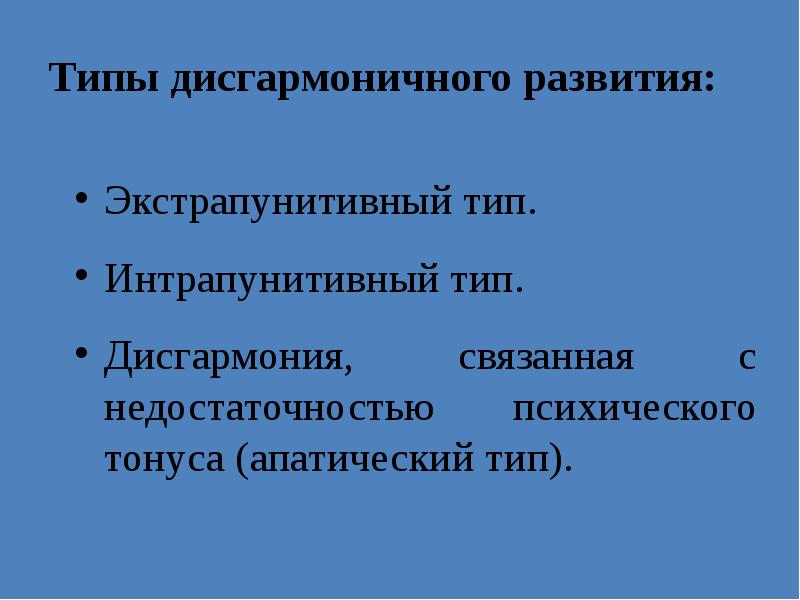 Типы дисгармоничного развития:

• Экстрапунитивный тип.
• Интрапунитивный тип.
• Дисгармония, связанная с недостаточностью психического тонуса (апатический тип).